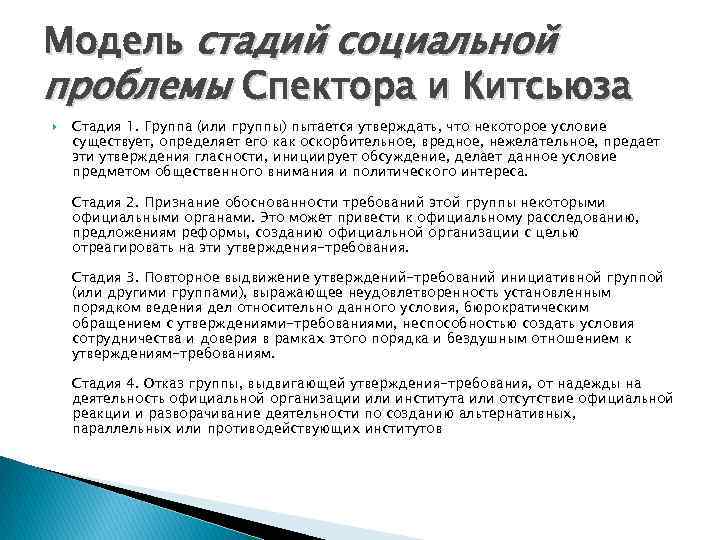 Модель стадий социальной проблемы Спектора и Китсьюза

Стадия 1. Группа (или группы) пытается утверждать, что некоторое условие существует, определяет его как оскорбительное, вредное, нежелательное, предает эти утверждения гласности, инициирует обсуждение, делает данное условие предметом общественного внимания и политического интереса.

Стадия 2. Признание обоснованности требований этой группы некоторыми официальными органами. Это может привести к официальному расследованию, предложениям реформы, созданию официальной организации с целью отреагировать на эти утверждения-требования.

Стадия 3. Повторное выдвижение утверждений-требований инициативной группой (или другими группами), выражающее неудовлетворенность установленным порядком ведения дел относительно данного условия, бюрократическим обращением с утверждениями-требованиями, неспособностью создать условия сотрудничества и доверия в рамках этого порядка и бездушным отношением к утверждениям-требованиям.

Стадия 4. Отказ группы, выдвигающей утверждения-требования, от надежды на деятельность официальной организации или института или отсутствие официальной реакции и разворачивание деятельности по созданию альтернативных, параллельных или противодействующих институтов